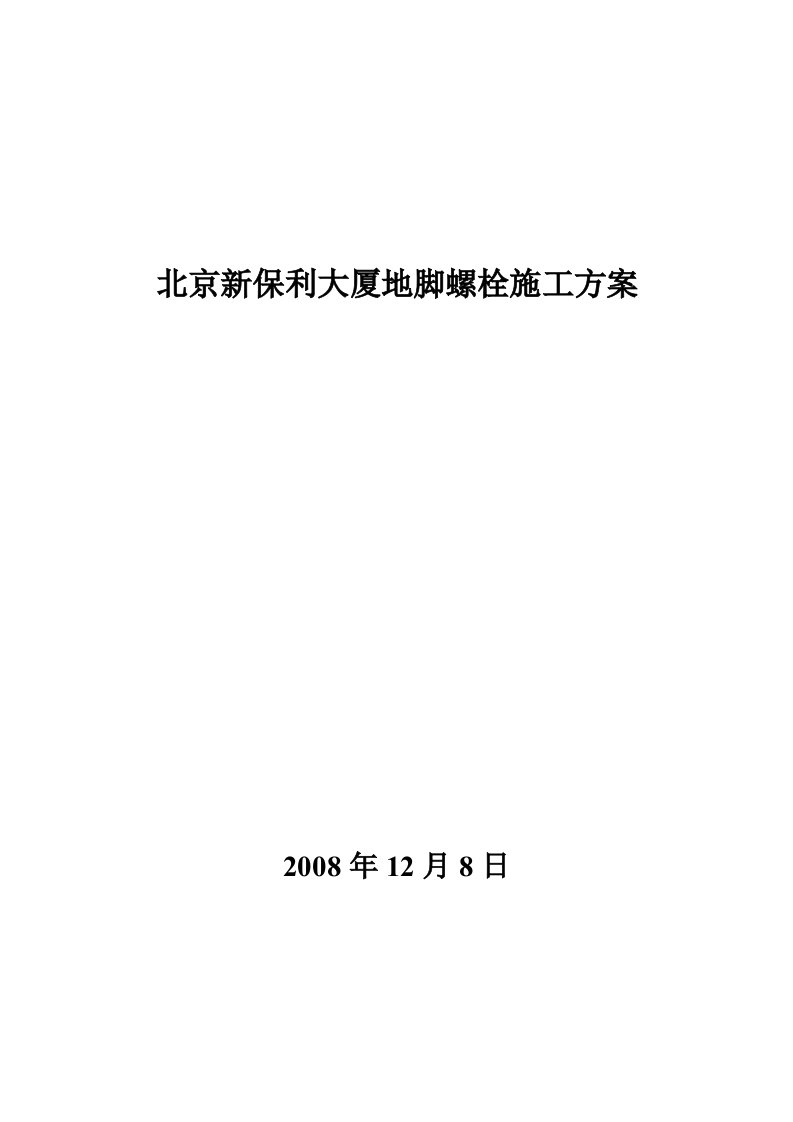 北京新保利大厦地脚螺栓施工方案

2008 年 12 月 8 日